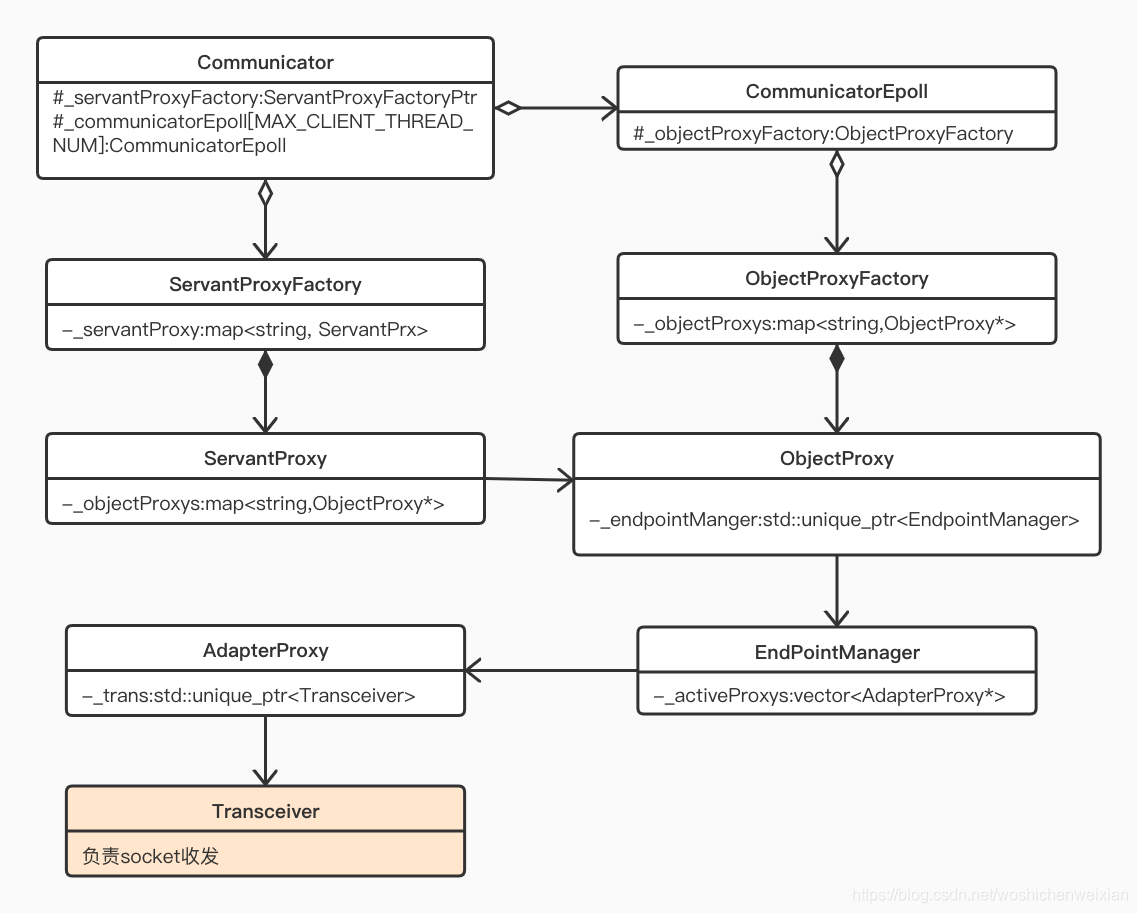 Communicator
#_servantProxyFactory:ServantProxyFactoryPtr
#_communicatorEpoll[MAX_CLIENT_THREAD_NUM]:CommunicatorEpoll

CommunicatorEpoll
#_objectProxyFactory:ObjectProxyFactory

ServantProxyFactory
–_servantProxy:map<string, ServantPrx>

ObjectProxyFactory
–_objectProxys:map<string,ObjectProxy*>

ServantProxy
–_objectProxys:map<string,ObjectProxy*>

ObjectProxy
–_endpointManger:std::unique_ptr<EndpointManager>

AdapterProxy
–_trans:std::unique_ptr<Transceiver>

EndPointManager
–_activeProxys:vector<AdapterProxy*>

Transceiver
负责socket收发

https://blog.csdn.net/woshichenweixian